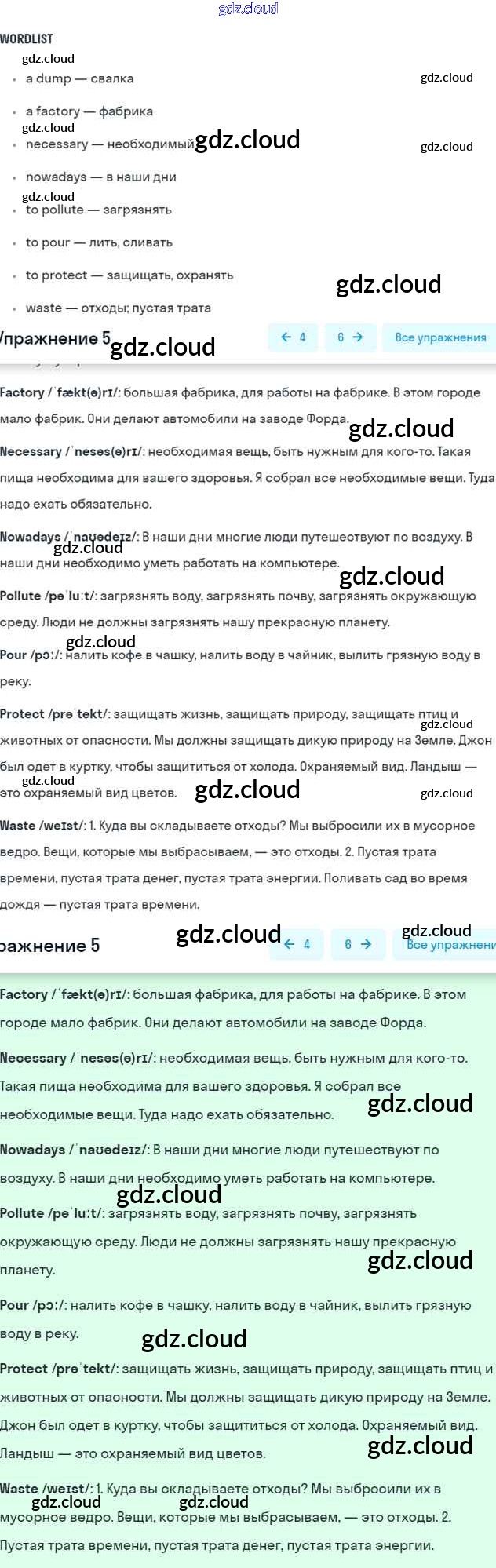 gdz.cloud

WORDLIST

gdz.cloud

- a dump — свалка

gdz.cloud

- a factory — фабрика

gdz.cloud

- necessary — необходимый

gdz.cloud

gdz.cloud

- nowadays — в наши дни

gdz.cloud

- to pollute — загрязнять

- to pour — лить, сливать

- to protect — защищать, охранять

gdz.cloud

- waste — отходы; пустая трата

Упражнение 5

gdz.cloud

← 4 6 → Все упражнения

Factory /ˈfækt(ə)rɪ/: большая фабрика, для работы на фабрике. В этом городе мало фабрик. Они делают автомобили на заводе Форда.

gdz.cloud

Necessary /ˈnesəs(ə)rɪ/: необходимая вещь, быть нужным для кого-то. Такая пища необходима для вашего здоровья. Я собрал все необходимые вещи. Туда надо ехать обязательно.

Nowadays /ˈnaʊədeɪz/: В наши дни многие люди путешествуют по воздуху. В наши дни необходимо уметь работать на компьютере.

gdz.cloud

gdz.cloud

Pollute /pəˈluːt/: загрязнять воду, загрязнять почву, загрязнять окружающую среду. Люди не должны загрязнять нашу прекрасную планету.

gdz.cloud

Pour /pɔː/: налить кофе в чашку, налить воду в чайник, вылить грязную воду в реку.

Protect /prəˈtekt/: защищать жизнь, защищать природу, защищать птиц и животных от опасности. Мы должны защищать дикую природу на Земле. Джон был одет в куртку, чтобы защититься от холода. Охраняемый вид. Ландыш — это охраняемый вид цветов.

gdz.cloud

gdz.cloud

gdz.cloud

gdz.cloud

Waste /weɪst/: 1. Куда вы складываете отходы? Мы выбросили их в мусорное ведро. Вещи, которые мы выбрасываем, — это отходы. 2. Пустая трата времени, пустая трата денег, пустая трата энергии. Поливать сад во время дождя — пустая трата времени.

ражнение 5

gdz.cloud

← 4 6 →

gdz.cloud

Все упражнени

Factory /ˈfækt(ə)rɪ/: большая фабрика, для работы на фабрике. В этом городе мало фабрик. Они делают автомобили на заводе Форда.

Necessary /ˈnesəs(ə)rɪ/: необходимая вещь, быть нужным для кого-то. Такая пища необходима для вашего здоровья. Я собрал все необходимые вещи. Туда надо ехать обязательно.

gdz.cloud

Nowadays /ˈnaʊədeɪz/: В наши дни многие люди путешествуют по воздуху. В наши дни необходимо уметь работать на компьютере.

gdz.cloud

Pollute /pəˈluːt/: загрязнять воду, загрязнять почву, загрязнять окружающую среду. Люди не должны загрязнять нашу прекрасную планету.

gdz.cloud

Pour /pɔː/: налить кофе в чашку, налить воду в чайник, вылить грязную воду в реку.

gdz.cloud

Protect /prəˈtekt/: защищать жизнь, защищать природу, защищать птиц и животных от опасности. Мы должны защищать дикую природу на Земле. Джон был одет в куртку, чтобы защититься от холода. Охраняемый вид. Ландыш — это охраняемый вид цветов.

gdz.cloud

Waste /weɪst/: 1. Куда вы складываете отходы? Мы выбросили их в мусорное ведро. Вещи, которые мы выбрасываем, — это отходы. 2. Пустая трата времени, пустая трата денег, пустая трата энергии.

gdz.cloud

gdz.cloud